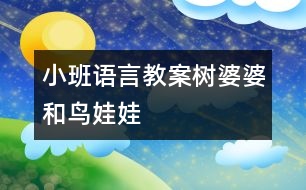 小班语言教案树婆婆和鸟娃娃